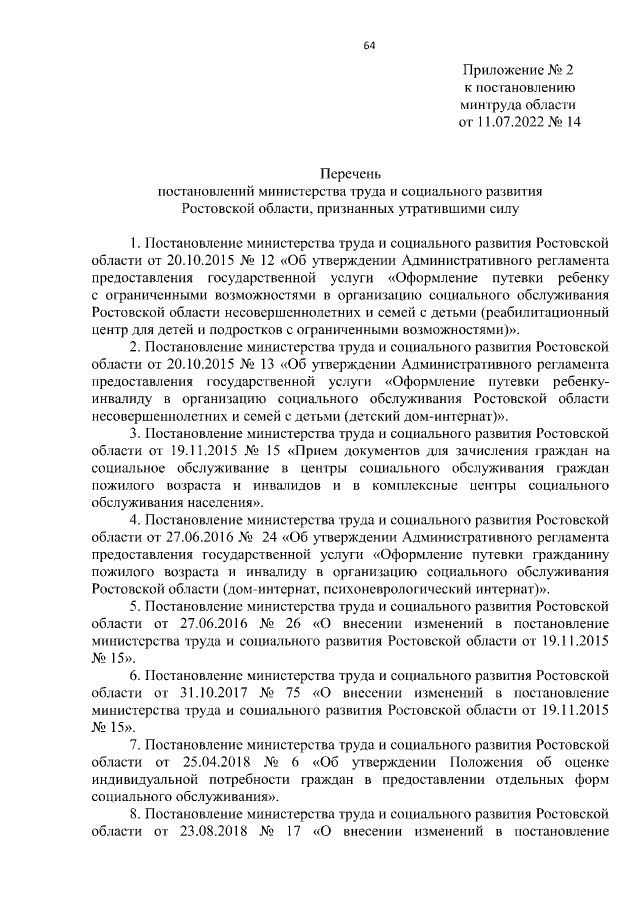 64

Приложение № 2
к постановлению
минтруда области
от 11.07.2022 № 14

Перечень
постановлений министерства труда и социального развития
Ростовской области, признанных утратившими силу

1. Постановление министерства труда и социального развития Ростовской области от 20.10.2015 № 12 «Об утверждении Административного регламента предоставления государственной услуги «Оформление путевки ребенку с ограниченными возможностями в организацию социального обслуживания Ростовской области несовершеннолетних и семей с детьми (реабилитационный центр для детей и подростков с ограниченными возможностями)».

2. Постановление министерства труда и социального развития Ростовской области от 20.10.2015 № 13 «Об утверждении Административного регламента предоставления государственной услуги «Оформление путевки ребенку-инвалиду в организацию социального обслуживания Ростовской области несовершеннолетних и семей с детьми (детский дом-интернат)».

3. Постановление министерства труда и социального развития Ростовской области от 19.11.2015 № 15 «Прием документов для зачисления граждан на социальное обслуживание в центры социального обслуживания граждан пожилого возраста и инвалидов и в комплексные центры социального обслуживания населения».

4. Постановление министерства труда и социального развития Ростовской области от 27.06.2016 № 24 «Об утверждении Административного регламента предоставления государственной услуги «Оформление путевки гражданину пожилого возраста и инвалиду в организацию социального обслуживания Ростовской области (дом-интернат, психоневрологический интернат)».

5. Постановление министерства труда и социального развития Ростовской области от 27.06.2016 № 26 «О внесении изменений в постановление министерства труда и социального развития Ростовской области от 19.11.2015 № 15».

6. Постановление министерства труда и социального развития Ростовской области от 31.10.2017 № 75 «О внесении изменений в постановление министерства труда и социального развития Ростовской области от 19.11.2015 № 15».

7. Постановление министерства труда и социального развития Ростовской области от 25.04.2018 № 6 «Об утверждении Положения об оценке индивидуальной потребности граждан в предоставлении отдельных форм социального обслуживания».

8. Постановление министерства труда и социального развития Ростовской области от 23.08.2018 № 17 «О внесении изменений в постановление